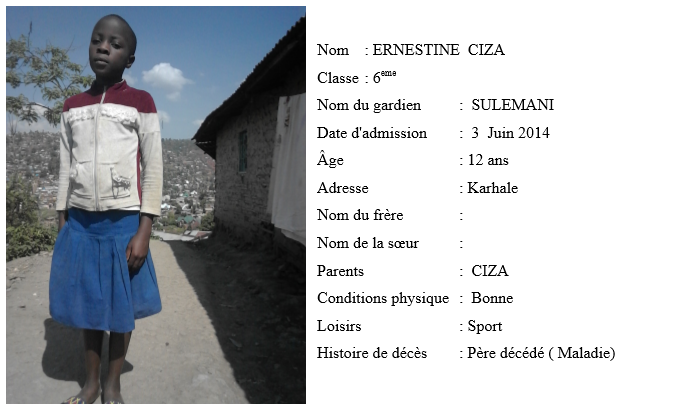 Nom : ERNESTINE CIZA

Classe : 6$^{eme}$

Nom du gardien : SULEMANI

Date d'admission : 3 Juin 2014

Âge : 12 ans

Adresse : Karhale

Nom du frère :

Nom de la sœur :

Parents : CIZA

Conditions physique : Bonne

Loisirs : Sport

Histoire de décès : Père décédé ( Maladie)